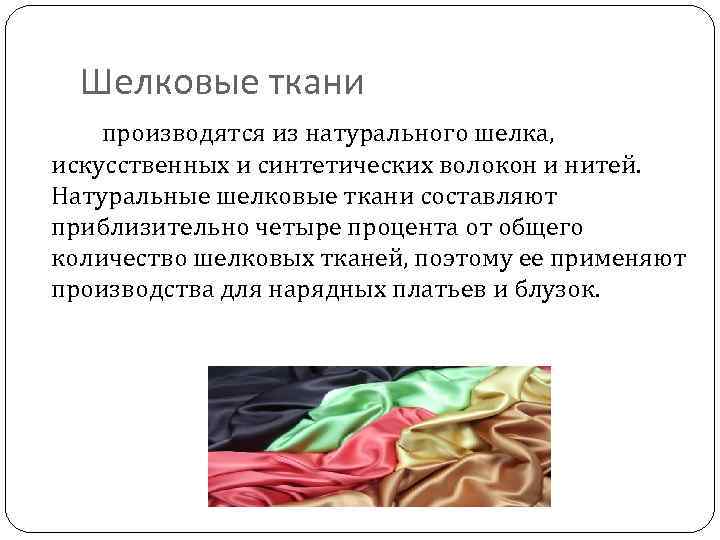 Шелковые ткани

производятся из натурального шелка, искусственных и синтетических волокон и нитей. Натуральные шелковые ткани составляют приблизительно четыре процента от общего количество шелковых тканей, поэтому ее применяют производства для нарядных платьев и блузок.